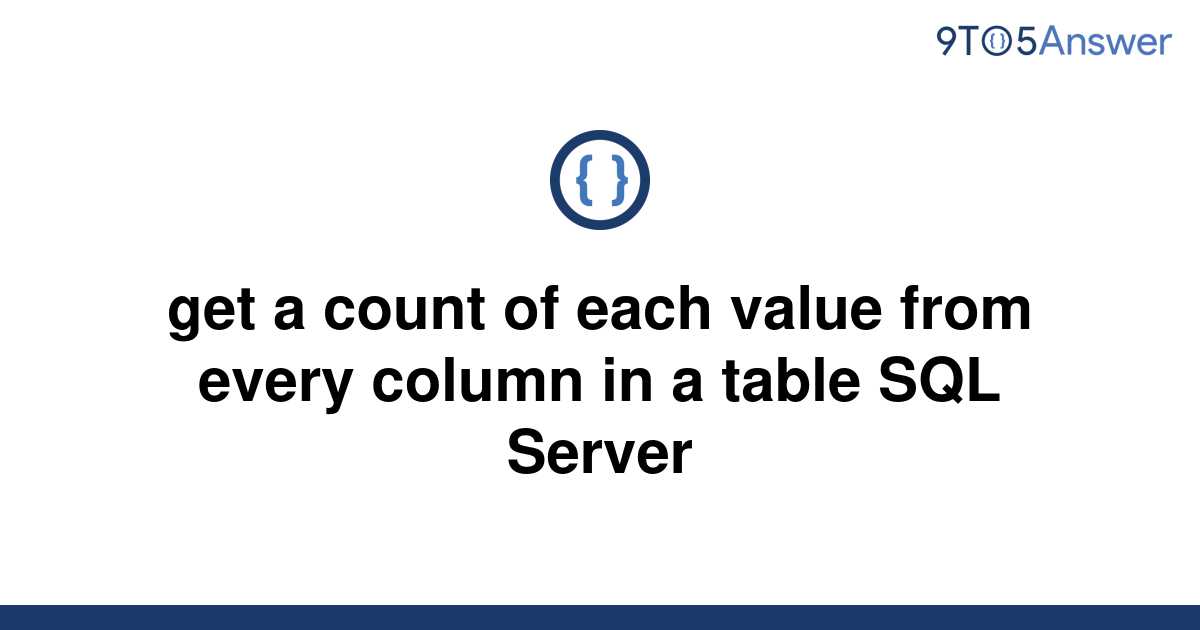 9TO5Answer

{ }

get a count of each value from every column in a table SQL Server